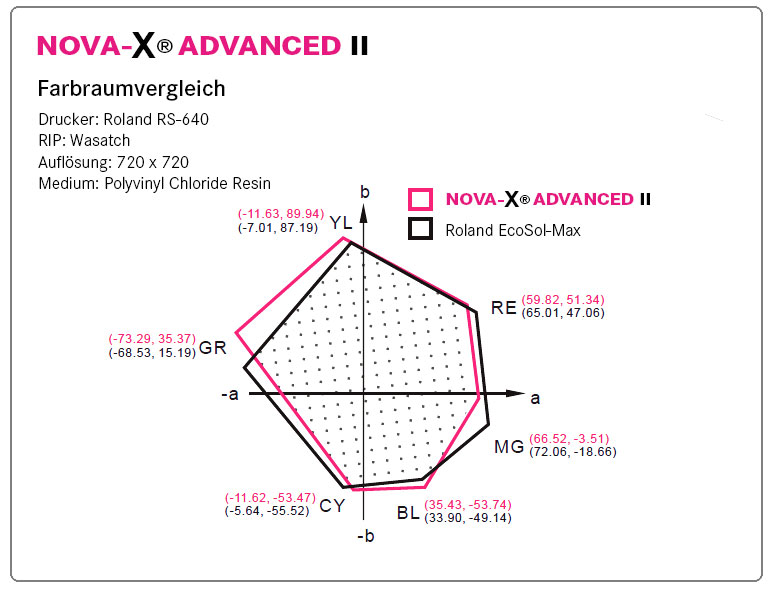 NOVA-X® ADVANCED II

Farbraumvergleich

Drucker: Roland RS-640
RIP: Wasatch
Auflösung: 720 x 720
Medium: Polyvinyl Chloride Resin

NOVA-X® ADVANCED II
Roland EcoSol-Max

b
(-11.63, 89.94)
(-7.01, 87.19)
YL
RE (59.82, 51.34)
(65.01, 47.06)
(-73.29, 35.37)
(-68.53, 15.19) GR
-a
a
MG (66.52, -3.51)
(72.06, -18.66)
(-11.62, -53.47)
(-5.64, -55.52) CY
BL (35.43, -53.74)
(33.90, -49.14)
-b